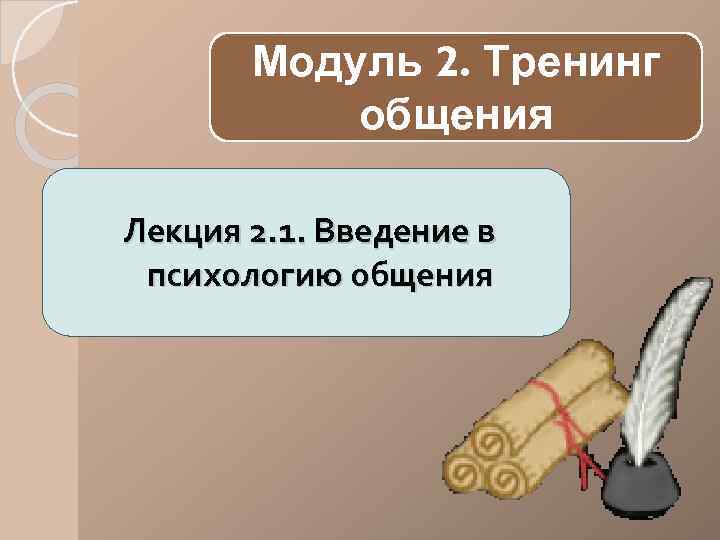 Модуль 2. Тренинг общения

Лекция 2.1. Введение в психологию общения